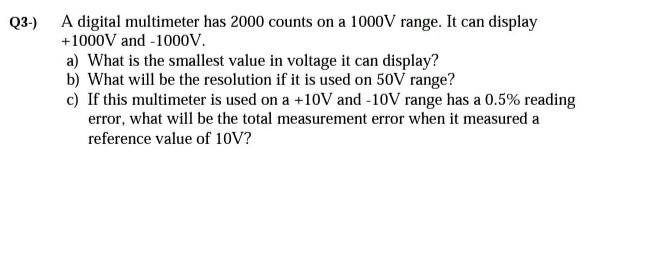 Q3-) A digital multimeter has 2000 counts on a 1000V range. It can display +1000V and -1000V.

a) What is the smallest value in voltage it can display?
b) What will be the resolution if it is used on 50V range?
c) If this multimeter is used on a +10V and -10V range has a 0.5% reading error, what will be the total measurement error when it measured a reference value of 10V?